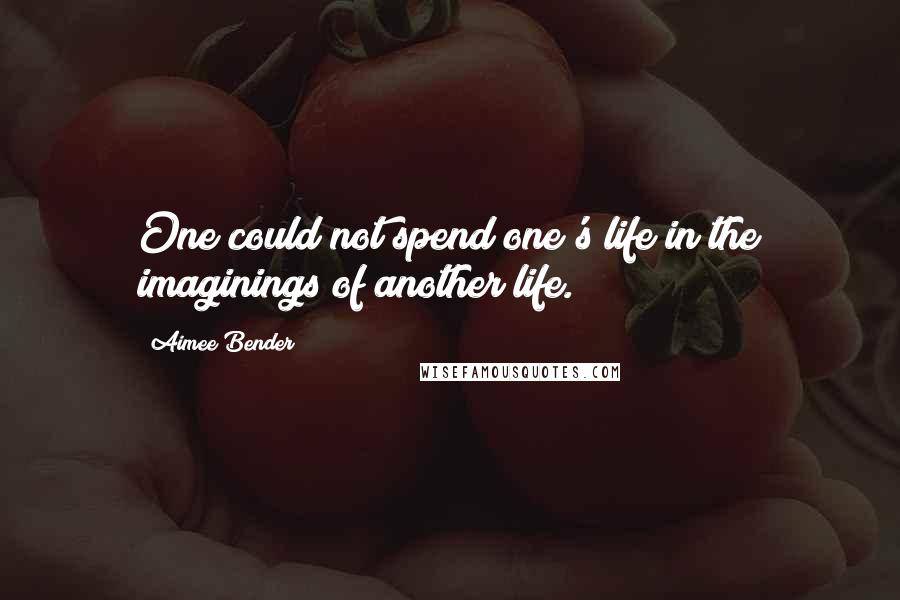 One could not spend one's life in the imaginings of another life.

Aimee Bender

WISEFAMOUSQUOTES.COM